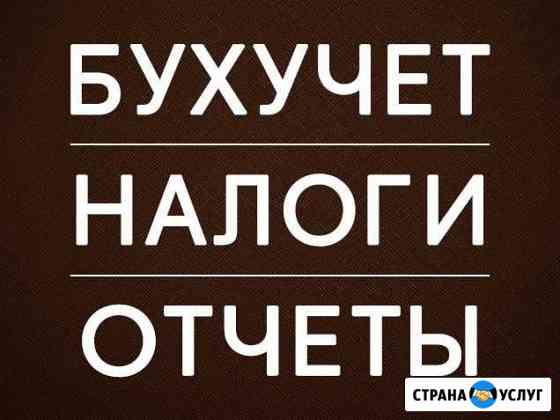 БУХУЧЕТ

НАЛОГИ

ОТЧЕТЫ

СТРАНА УСЛУГ